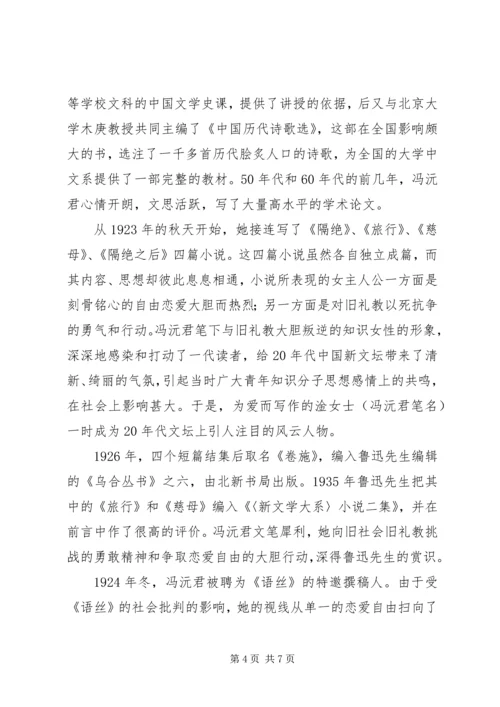 等学校文科的中国文学史课，提供了讲授的依据，后又与北京大学木庚教授共同主编了《中国历代诗歌选》，这部在全国影响颇大的书，选注了一千多首历代脍炙人口的诗歌，为全国的大学中文系提供了一部完整的教材。50年代和60年代的前几年，冯沅君心情开朗，文思活跃，写了大量高水平的学术论文。

从1923年的秋天开始，她接连写了《隔绝》、《旅行》、《慈母》、《隔绝之后》四篇小说。这四篇小说虽然各自独立成篇，而其内容、思想却彼此息息相通，小说所表现的女主人公一方面是刻骨铭心的自由恋爱大胆而热烈；另一方面是对旧礼教以死抗争的勇气和行动。冯沅君笔下与旧礼教大胆叛逆的知识女性的形象，深深地感染和打动了一代读者，给20年代中国新文坛带来了清新、绮丽的气氛，引起当时广大青年知识分子思想感情上的共鸣，在社会上影响甚大。于是，为爱而写作的淦女士（冯沅君笔名）一时成为20年代文坛上引人注目的风云人物。

1926年，四个短篇结集后取名《卷施》，编入鲁迅先生编辑的《乌合丛书》之六，由北新书局出版。1935年鲁迅先生把其中的《旅行》和《慈母》编入《〈新文学大系〉小说二集》，并在前言中作了很高的评价。冯沅君文笔犀利，她向旧社会旧礼教挑战的勇敢精神和争取恋爱自由的大胆行动，深得鲁迅先生的赏识。

1924年冬，冯沅君被聘为《语丝》的特邀撰稿人。由于受《语丝》的社会批判的影响，她的视线从单一的恋爱自由扫向了

第4页 共7页